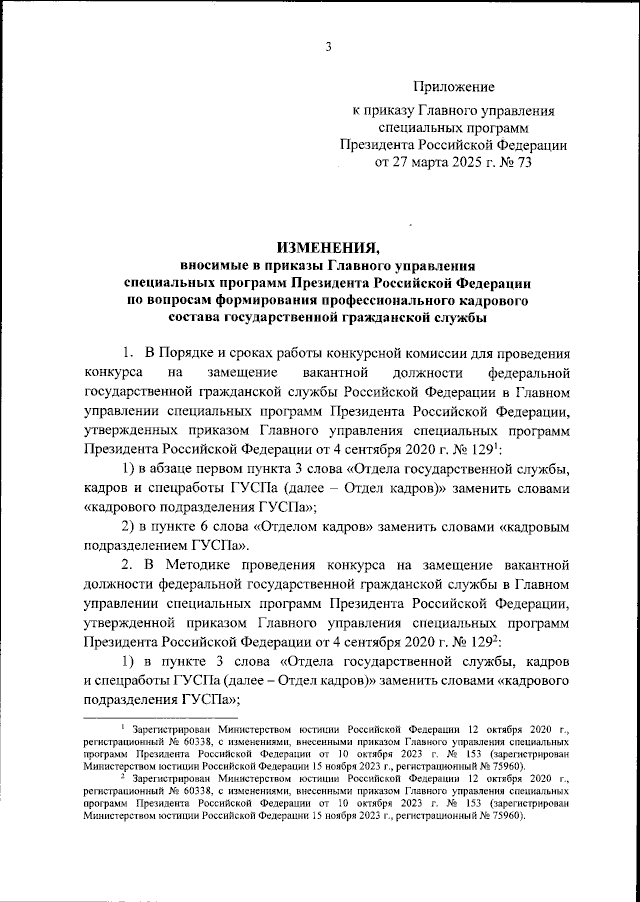 3

Приложение
к приказу Главного управления специальных программ Президента Российской Федерации
от 27 марта 2025 г. № 73

ИЗМЕНЕНИЯ,
вносимые в приказы Главного управления специальных программ Президента Российской Федерации по вопросам формирования профессионального кадрового состава государственной гражданской службы

1. В Порядке и сроках работы конкурсной комиссии для проведения конкурса на замещение вакантной должности федеральной государственной гражданской службы Российской Федерации в Главном управлении специальных программ Президента Российской Федерации, утвержденных приказом Главного управления специальных программ Президента Российской Федерации от 4 сентября 2020 г. № 129$^1$:

1) в абзаце первом пункта 3 слова «Отдела государственной службы, кадров и спецработы ГУСПа (далее – Отдел кадров)» заменить словами «кадрового подразделения ГУСПа»;

2) в пункте 6 слова «Отделом кадров» заменить словами «кадровым подразделением ГУСПа».

2. В Методике проведения конкурса на замещение вакантной должности федеральной государственной гражданской службы в Главном управлении специальных программ Президента Российской Федерации, утвержденной приказом Главного управления специальных программ Президента Российской Федерации от 4 сентября 2020 г. № 129$^2$:

1) в пункте 3 слова «Отдела государственной службы, кадров и спецработы ГУСПа (далее – Отдел кадров)» заменить словами «кадрового подразделения ГУСПа»;

$^1$ Зарегистрирован Министерством юстиции Российской Федерации 12 октября 2020 г., регистрационный № 60338, с изменениями, внесенными приказом Главного управления специальных программ Президента Российской Федерации от 10 октября 2023 г. № 153 (зарегистрирован Министерством юстиции Российской Федерации 15 ноября 2023 г., регистрационный № 75960).

$^2$ Зарегистрирован Министерством юстиции Российской Федерации 12 октября 2020 г., регистрационный № 60338, с изменениями, внесенными приказом Главного управления специальных программ Президента Российской Федерации от 10 октября 2023 г. № 153 (зарегистрирован Министерством юстиции Российской Федерации 15 ноября 2023 г., регистрационный № 75960).